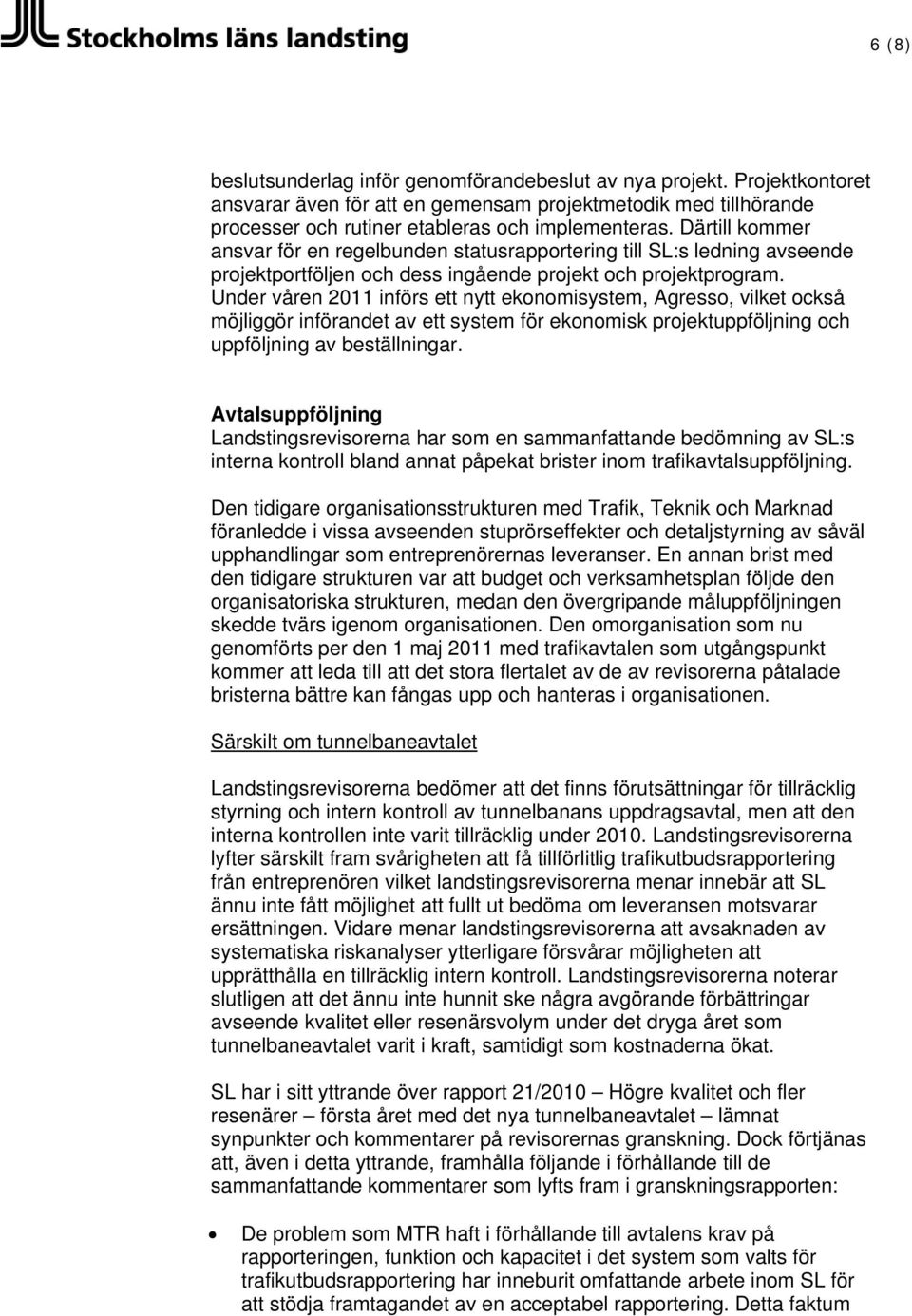 Stockholms läns landsting

6 (8)

beslutsunderlag inför genomförandebeslut av nya projekt. Projektkontoret ansvarar även för att en gemensam projektmetodik med tillhörande processer och rutiner etableras och implementeras. Därtill kommer ansvar för en regelbunden statusrapportering till SL:s ledning avseende projektportföljen och dess ingående projekt och projektprogram. Under våren 2011 införs ett nytt ekonomisystem, Agresso, vilket också möjliggör införandet av ett system för ekonomisk projektuppföljning och uppföljning av beställningar.

Avtalsuppföljning
Landstingsrevisorerna har som en sammanfattande bedömning av SL:s interna kontroll bland annat påpekat brister inom trafikavtalsuppföljning.

Den tidigare organisationsstrukturen med Trafik, Teknik och Marknad föranledde i vissa avseenden stuprörseffekter och detaljstyrning av såväl upphandlingar som entreprenörernas leveranser. En annan brist med den tidigare strukturen var att budget och verksamhetsplan följde den organisatoriska strukturen, medan den övergripande måluppföljningen skedde tvärs igenom organisationen. Den omorganisation som nu genomförts per den 1 maj 2011 med trafikavtalen som utgångspunkt kommer att leda till att det stora flertalet av de av revisorerna påtalade bristerna bättre kan fångas upp och hanteras i organisationen.

Särskilt om tunnelbaneavtalet

Landstingsrevisorerna bedömer att det finns förutsättningar för tillräcklig styrning och intern kontroll av tunnelbanans uppdragsavtal, men att den interna kontrollen inte varit tillräcklig under 2010. Landstingsrevisorerna lyfter särskilt fram svårigheten att få tillförlitlig trafikutbudsrapportering från entreprenören vilket landstingsrevisorerna menar innebär att SL ännu inte fått möjlighet att fullt ut bedöma om leveransen motsvarar ersättningen. Vidare menar landstingsrevisorerna att avsaknaden av systematiska riskanalyser ytterligare försvårar möjligheten att upprätthålla en tillräcklig intern kontroll. Landstingsrevisorerna noterar slutligen att det ännu inte hunnit ske några avgörande förbättringar avseende kvalitet eller resenärsvolym under det dryga året som tunnelbaneavtalet varit i kraft, samtidigt som kostnaderna ökat.

SL har i sitt yttrande över rapport 21/2010 – Högre kvalitet och fler resenärer – första året med det nya tunnelbaneavtalet – lämnat synpunkter och kommentarer på revisorernas granskning. Dock förtjänas att, även i detta yttrande, framhålla följande i förhållande till de sammanfattande kommentarer som lyfts fram i granskningsrapporten:

• De problem som MTR haft i förhållande till avtalens krav på rapporteringen, funktion och kapacitet i det system som valts för trafikutbudsrapportering har inneburit omfattande arbete inom SL för att stödja framtagandet av en acceptabel rapportering. Detta faktum